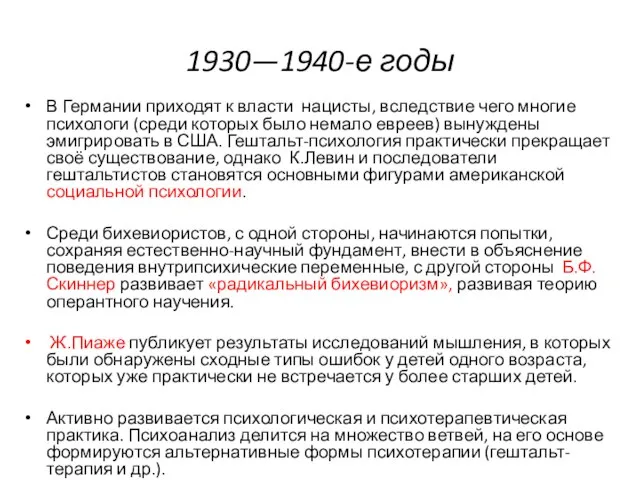 1930—1940-е годы

• В Германии приходят к власти нацисты, вследствие чего многие психологи (среди которых было немало евреев) вынуждены эмигрировать в США. Гештальт-психология практически прекращает своё существование, однако К.Левин и последователи гештальтистов становятся основными фигурами американской социальной психологии.

• Среди бихевиористов, с одной стороны, начинаются попытки, сохраняя естественно-научный фундамент, внести в объяснение поведения внутрипсихические переменные, с другой стороны Б.Ф. Скиннер развивает «радикальный бихевиоризм», развивая теорию оперантного научения.

• Ж.Пиаже публикует результаты исследований мышления, в которых были обнаружены сходные типы ошибок у детей одного возраста, которых уже практически не встречается у более старших детей.

• Активно развивается психологическая и психотерапевтическая практика. Психоанализ делится на множество ветвей, на его основе формируются альтернативные формы психотерапии (гештальт-терапия и др.).